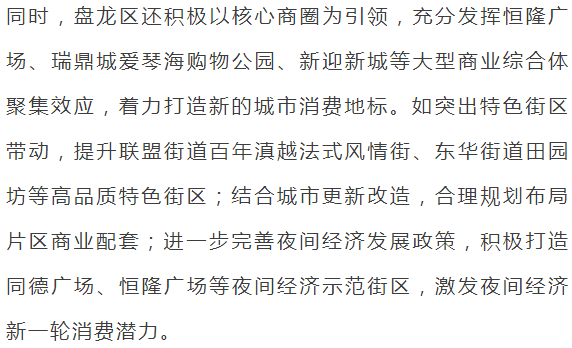 同时，盘龙区还积极以核心商圈为引领，充分发挥恒隆广场、瑞鼎城爱琴海购物公园、新迎新城等大型商业综合体聚集效应，着力打造新的城市消费地标。如突出特色街区带动，提升联盟街道百年滇越法式风情街、东华街道田园坊等高品质特色街区；结合城市更新改造，合理规划布局片区商业配套；进一步完善夜间经济发展政策，积极打造同德广场、恒隆广场等夜间经济示范街区，激发夜间经济新一轮消费潜力。